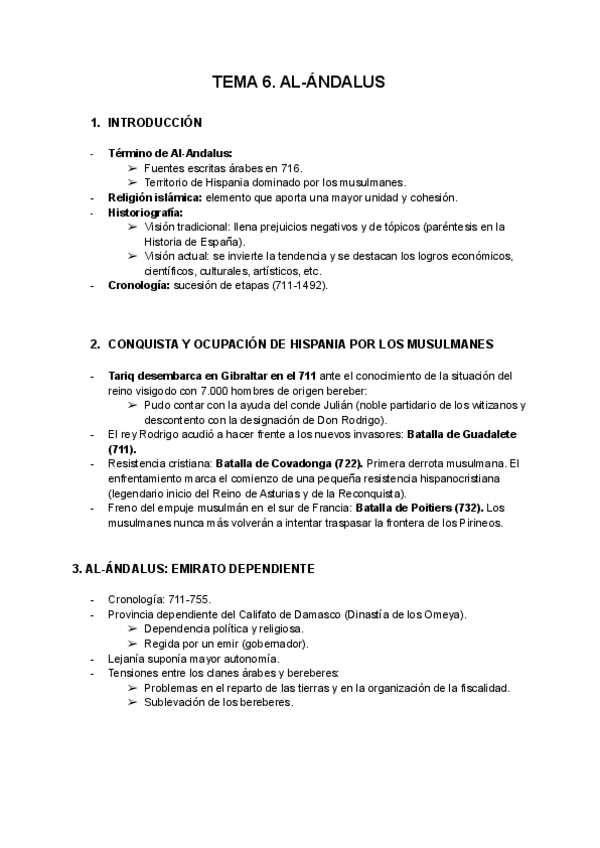 TEMA 6. AL-ÁNDALUS

1. INTRODUCCIÓN

- Término de Al-Andalus:
  ➢ Fuentes escritas árabes en 716.
  ➢ Territorio de Hispania dominado por los musulmanes.
- Religión islámica: elemento que aporta una mayor unidad y cohesión.
- Historiografía:
  ➢ Visión tradicional: llena prejuicios negativos y de tópicos (paréntesis en la Historia de España).
  ➢ Visión actual: se invierte la tendencia y se destacan los logros económicos, científicos, culturales, artísticos, etc.
- Cronología: sucesión de etapas (711-1492).

2. CONQUISTA Y OCUPACIÓN DE HISPANIA POR LOS MUSULMANES

- Tariq desembarca en Gibraltar en el 711 ante el conocimiento de la situación del reino visigodo con 7.000 hombres de origen bereber:
  ➢ Pudo contar con la ayuda del conde Julián (noble partidario de los witizanos y descontento con la designación de Don Rodrigo).
- El rey Rodrigo acudió a hacer frente a los nuevos invasores: Batalla de Guadalete (711).
- Resistencia cristiana: Batalla de Covadonga (722). Primera derrota musulmana. El enfrentamiento marca el comienzo de una pequeña resistencia hispanocristiana (legendario inicio del Reino de Asturias y de la Reconquista).
- Freno del empuje musulmán en el sur de Francia: Batalla de Poitiers (732). Los musulmanes nunca más volverán a intentar traspasar la frontera de los Pirineos.

3. AL-ÁNDALUS: EMIRATO DEPENDIENTE

- Cronología: 711-755.
- Provincia dependiente del Califato de Damasco (Dinastía de los Omeya).
  ➢ Dependencia política y religiosa.
  ➢ Regida por un emir (gobernador).
- Lejanía suponía mayor autonomía.
- Tensiones entre los clanes árabes y bereberes:
  ➢ Problemas en el reparto de las tierras y en la organización de la fiscalidad.
  ➢ Sublevación de los bereberes.